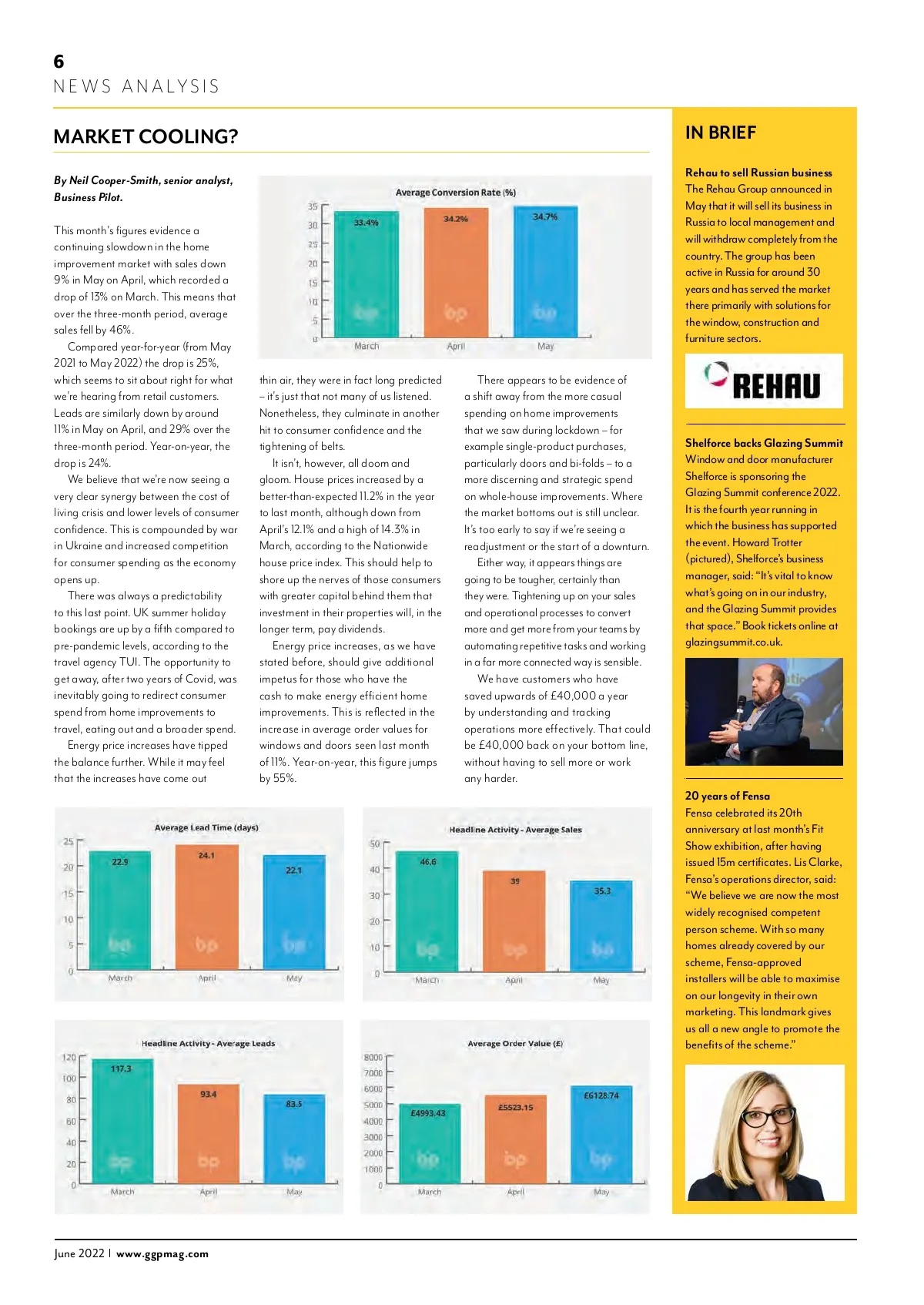 6
NEWS ANALYSIS

MARKET COOLING?

By Neil Cooper-Smith, senior analyst, Business Pilot.

This month's figures evidence a continuing slowdown in the home improvement market with sales down 9% in May on April, which recorded a drop of 13% on March. This means that over the three-month period, average sales fell by 46%.

Compared year-for-year (from May 2021 to May 2022) the drop is 25%, which seems to sit about right for what we're hearing from retail customers. Leads are similarly down by around 11% in May on April, and 29% over the three-month period. Year-on-year, the drop is 24%.

We believe that we're now seeing a very clear synergy between the cost of living crisis and lower levels of consumer confidence. This is compounded by war in Ukraine and increased competition for consumer spending as the economy opens up.

There was always a predictability to this last point. UK summer holiday bookings are up by a fifth compared to pre-pandemic levels, according to the travel agency TUI. The opportunity to get away, after two years of Covid, was inevitably going to redirect consumer spend from home improvements to travel, eating out and a broader spend.

Energy price increases have tipped the balance further. While it may feel that the increases have come out

Average Conversion Rate (%)
35
30
25
20
15
10
5
0
33.4%
34.2%
34.7%
bp
bp
bp
March
April
May

thin air, they were in fact long predicted – it's just that not many of us listened. Nonetheless, they culminate in another hit to consumer confidence and the tightening of belts.

It isn't, however, all doom and gloom. House prices increased by a better-than-expected 11.2% in the year to last month, although down from April's 12.1% and a high of 14.3% in March, according to the Nationwide house price index. This should help to shore up the nerves of those consumers with greater capital behind them that investment in their properties will, in the longer term, pay dividends.

Energy price increases, as we have stated before, should give additional impetus for those who have the cash to make energy efficient home improvements. This is reflected in the increase in average order values for windows and doors seen last month of 11%. Year-on-year, this figure jumps by 55%.

There appears to be evidence of a shift away from the more casual spending on home improvements that we saw during lockdown – for example single-product purchases, particularly doors and bi-folds – to a more discerning and strategic spend on whole-house improvements. Where the market bottoms out is still unclear. It's too early to say if we're seeing a readjustment or the start of a downturn.

Either way, it appears things are going to be tougher, certainly than they were. Tightening up on your sales and operational processes to convert more and get more from your teams by automating repetitive tasks and working in a far more connected way is sensible.

We have customers who have saved upwards of £40,000 a year by understanding and tracking operations more effectively. That could be £40,000 back on your bottom line, without having to sell more or work any harder.

Average Lead Time (days)
25
20
15
10
5
0
22.9
24.1
22.1
bp
bp
bp
March
April
May

Headline Activity - Average Sales
50
40
30
20
10
0
46.6
39
35.3
bp
bp
bp
March
April
May

Headline Activity - Average Leads
120
100
80
60
40
20
0
117.3
93.4
83.5
bp
bp
bp
March
April
May

Average Order Value (£)
8000
7000
6000
5000
4000
3000
2000
1000
0
£4993.43
£5523.15
£6128.74
bp
bp
bp
March
April
May

IN BRIEF

Rehau to sell Russian business
The Rehau Group announced in May that it will sell its business in Russia to local management and will withdraw completely from the country. The group has been active in Russia for around 30 years and has served the market there primarily with solutions for the window, construction and furniture sectors.

REHAU

Shelforce backs Glazing Summit
Window and door manufacturer Shelforce is sponsoring the Glazing Summit conference 2022. It is the fourth year running in which the business has supported the event. Howard Trotter (pictured), Shelforce's business manager, said: "It's vital to know what's going on in our industry, and the Glazing Summit provides that space." Book tickets online at glazingsummit.co.uk.

20 years of Fensa
Fensa celebrated its 20th anniversary at last month's Fit Show exhibition, after having issued 15m certificates. Lis Clarke, Fensa's operations director, said: "We believe we are now the most widely recognised competent person scheme. With so many homes already covered by our scheme, Fensa-approved installers will be able to maximise on our longevity in their own marketing. This landmark gives us all a new angle to promote the benefits of the scheme."

June 2022 | www.ggpmag.com